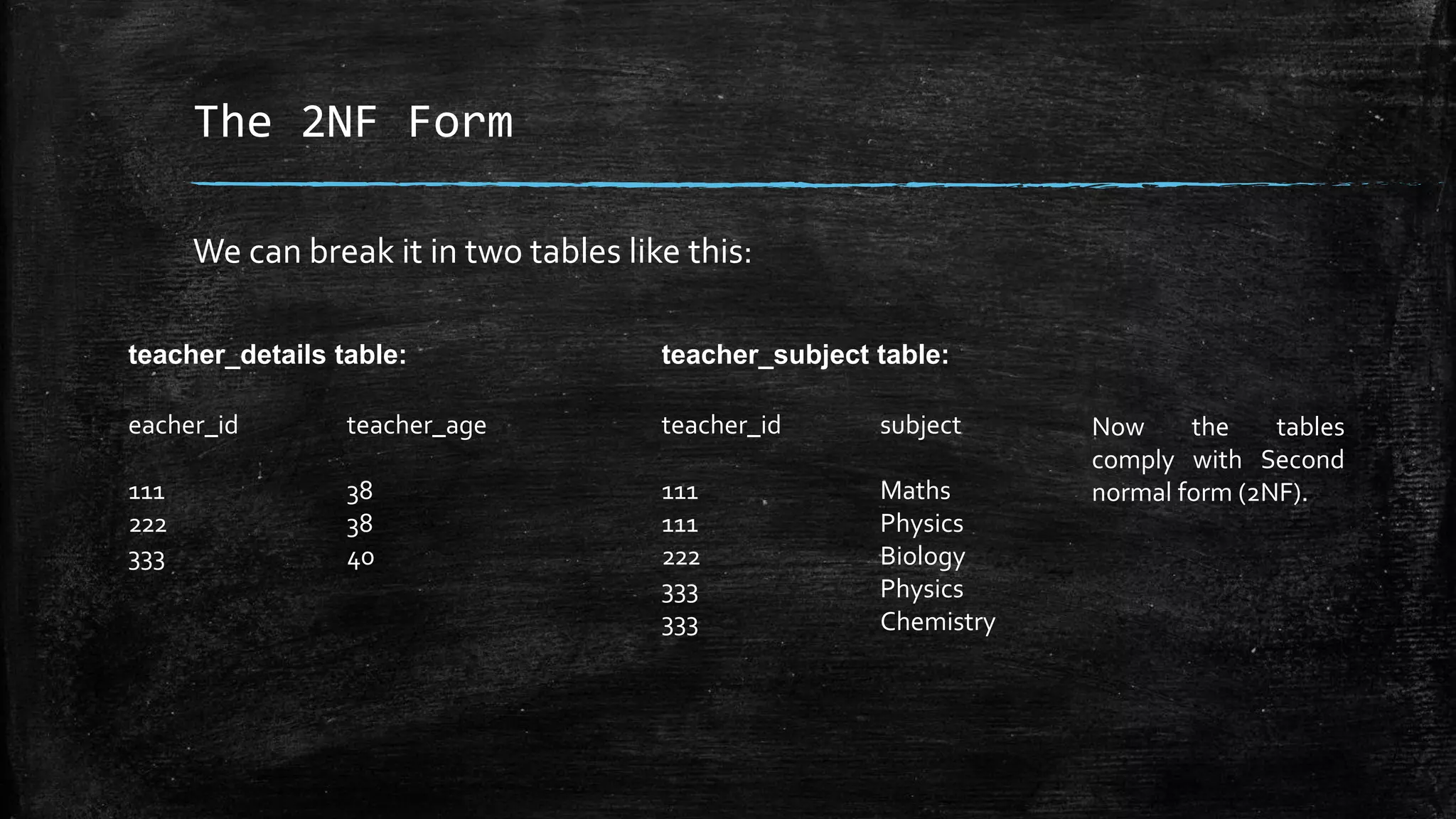 The 2NF Form

We can break it in two tables like this:

teacher_details table:

| eacher_id | teacher_age |
|---|---|
| 111 | 38 |
| 222 | 38 |
| 333 | 40 |

teacher_subject table:

| teacher_id | subject |
|---|---|
| 111 | Maths |
| 111 | Physics |
| 222 | Biology |
| 333 | Physics |
| 333 | Chemistry |

Now the tables comply with Second normal form (2NF).